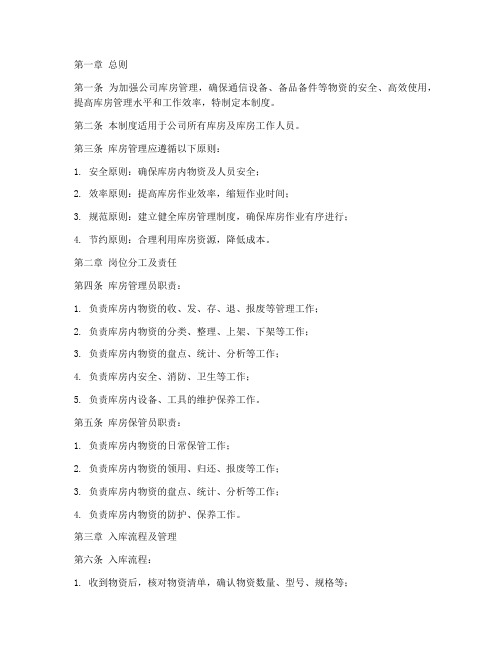 第一章 总则

第一条 为加强公司库房管理，确保通信设备、备品备件等物资的安全、高效使用，提高库房管理水平和工作效率，特制定本制度。

第二条 本制度适用于公司所有库房及库房工作人员。

第三条 库房管理应遵循以下原则：

1. 安全原则：确保库房内物资及人员安全；

2. 效率原则：提高库房作业效率，缩短作业时间；

3. 规范原则：建立健全库房管理制度，确保库房作业有序进行；

4. 节约原则：合理利用库房资源，降低成本。

第二章 岗位分工及责任

第四条 库房管理员职责：

1. 负责库房内物资的收、发、存、退、报废等管理工作；

2. 负责库房内物资的分类、整理、上架、下架等工作；

3. 负责库房内物资的盘点、统计、分析等工作；

4. 负责库房内安全、消防、卫生等工作；

5. 负责库房内设备、工具的维护保养工作。

第五条 库房保管员职责：

1. 负责库房内物资的日常保管工作；

2. 负责库房内物资的领用、归还、报废等工作；

3. 负责库房内物资的盘点、统计、分析等工作；

4. 负责库房内物资的防护、保养工作。

第三章 入库流程及管理

第六条 入库流程：

1. 收到物资后，核对物资清单，确认物资数量、型号、规格等；